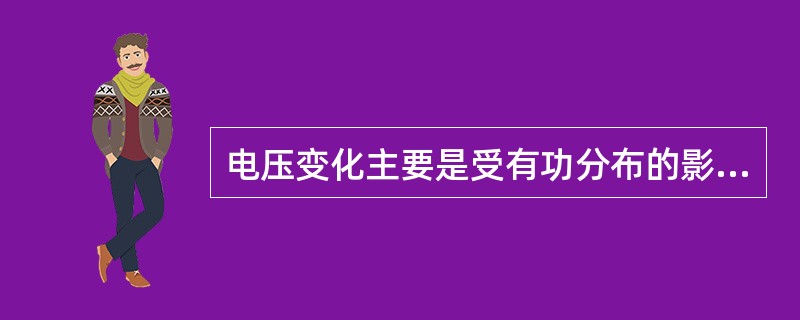 电压变化主要是受有功分布的影...